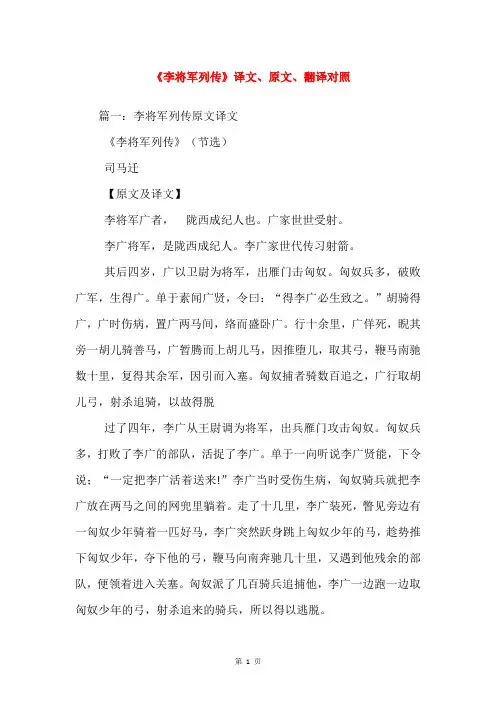 《李将军列传》译文、原文、翻译对照

篇一：李将军列传原文译文

《李将军列传》（节选）

司马迁

【原文及译文】

李将军广者， 陇西成纪人也。广家世世受射。

李广将军，是陇西成纪人。李广家世代传习射箭。

其后四岁，广以卫尉为将军，出雁门击匈奴。匈奴兵多，破败广军，生得广。单于素闻广贤，令曰：“得李广必生致之。”胡骑得广，广时伤病，置广两马间，络而盛卧广。行十余里，广佯死，睨其旁一胡儿骑善马，广暂腾而上胡儿马，因推堕儿，取其弓，鞭马南驰数十里，复得其余军，因引而入塞。匈奴捕者骑数百追之，广行取胡儿弓，射杀追骑，以故得脱

过了四年，李广从王尉调为将军，出兵雁门攻击匈奴。匈奴兵多，打败了李广的部队，活捉了李广。单于一向听说李广贤能，下令说：“一定把李广活着送来!”李广当时受伤生病，匈奴骑兵就把李广放在两马之间的网兜里躺着。走了十几里，李广装死，瞥见旁边有一匈奴少年骑着一匹好马，李广突然跃身跳上匈奴少年的马，趁势推下匈奴少年，夺下他的弓，鞭马向南奔驰几十里，又遇到他残余的部队，便领着进入关塞。匈奴派了几百骑兵追捕他，李广一边跑一边取匈奴少年的弓，射杀追来的骑兵，所以得以逃脱。

第 1 页